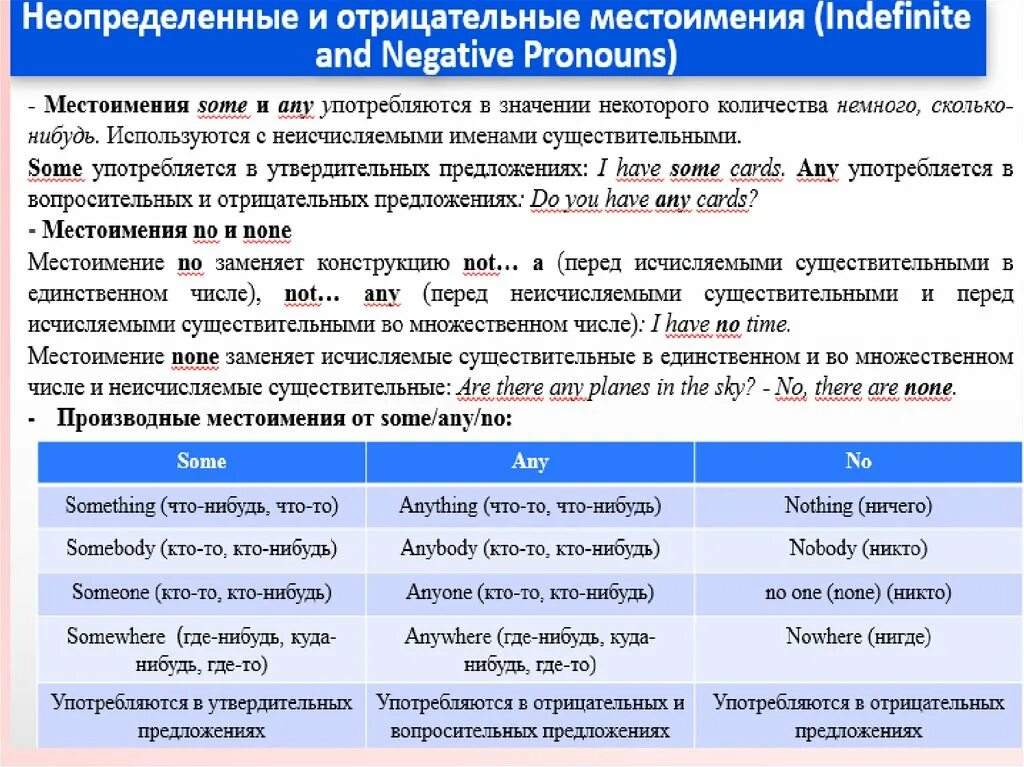 Неопределенные и отрицательные местоимения (Indefinite and Negative Pronouns)

- Местоимения some и any употребляются в значении некоторого количества немного, сколько-нибудь. Используются с неисчисляемыми именами существительными.

Some употребляется в утвердительных предложениях: I have some cards. Any употребляется в вопросительных и отрицательных предложениях: Do you have any cards?

- Местоимения no и none

Местоимение no заменяет конструкцию not… a (перед исчисляемыми существительными в единственном числе), not… any (перед неисчисляемыми существительными и перед исчисляемыми существительными во множественном числе): I have no time.

Местоимение none заменяет исчисляемые существительные в единственном и во множественном числе и неисчисляемые существительные: Are there any planes in the sky? - No, there are none.

- Производные местоимения от some/any/no:

| Some | Any | No |
|---|---|---|
| Something (что-нибудь, что-то) | Anything (что-то, что-нибудь) | Nothing (ничего) |
| Somebody (кто-то, кто-нибудь) | Anybody (кто-то, кто-нибудь) | Nobody (никто) |
| Someone (кто-то, кто-нибудь) | Anyone (кто-то, кто-нибудь) | no one (none) (никто) |
| Somewhere (где-нибудь, куда-нибудь, где-то) | Anywhere (где-нибудь, куда-нибудь, где-то) | Nowhere (нигде) |
| Употребляются в утвердительных предложениях | Употребляются в отрицательных и вопросительных предложениях | Употребляются в отрицательных предложениях |